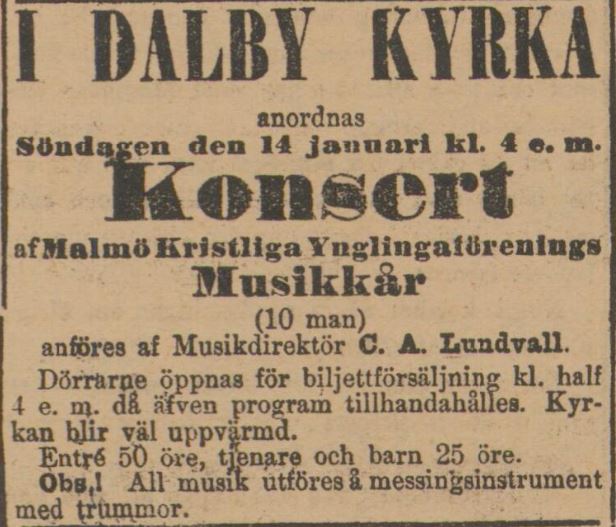 I DALBY KYRKA

anordnas

Söndagen den 14 januari kl. 4 e. m.

Konsert

af Malmö Kristliga Ynglingaförenings

Musikkår

(10 man)

anföres af Musikdirektör C. A. Lundvall.

Dörrarne öppnas för biljettförsäljning kl. half 4 e. m. då äfven program tillhandahålles. Kyrkan blir väl uppvärmd.

Entré 50 öre, tjenare och barn 25 öre.

Obs.! All musik utföres å messingsinstrument med trummor.